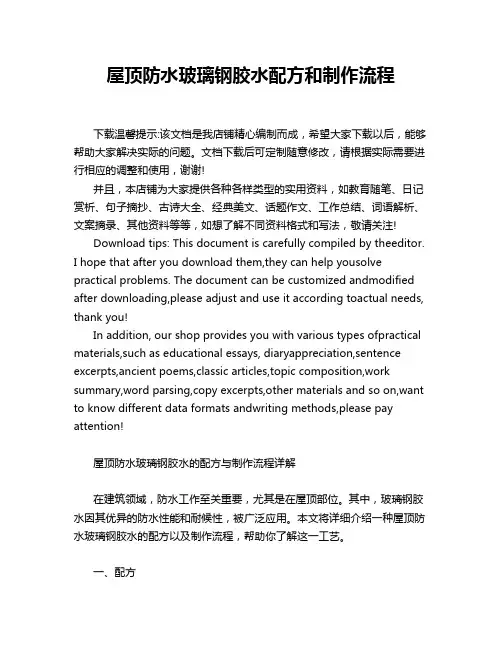 屋顶防水玻璃钢胶水配方和制作流程

下载温馨提示:该文档是我店铺精心编制而成，希望大家下载以后，能够帮助大家解决实际的问题。文档下载后可定制随意修改，请根据实际需要进行相应的调整和使用，谢谢!

并且，本店铺为大家提供各种各样类型的实用资料，如教育随笔、日记赏析、句子摘抄、古诗大全、经典美文、话题作文、工作总结、词语解析、文案摘录、其他资料等等，如想了解不同资料格式和写法，敬请关注!

Download tips: This document is carefully compiled by theeditor. I hope that after you download them,they can help yousolve practical problems. The document can be customized andmodified after downloading,please adjust and use it according toactual needs, thank you!

In addition, our shop provides you with various types ofpractical materials,such as educational essays, diaryappreciation,sentence excerpts,ancient poems,classic articles,topic composition,work summary,word parsing,copy excerpts,other materials and so on,want to know different data formats andwriting methods,please pay attention!

屋顶防水玻璃钢胶水的配方与制作流程详解

在建筑领域，防水工作至关重要，尤其是在屋顶部位。其中，玻璃钢胶水因其优异的防水性能和耐候性，被广泛应用。本文将详细介绍一种屋顶防水玻璃钢胶水的配方以及制作流程，帮助你了解这一工艺。

一、配方